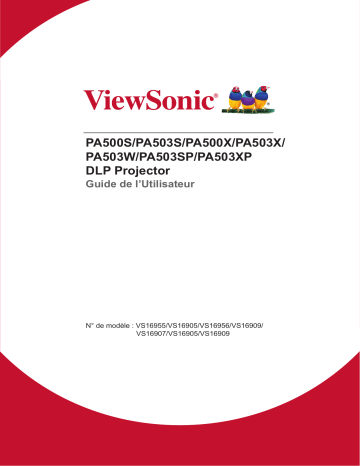 ViewSonic®

PA500S/PA503S/PA500X/PA503X/
PA503W/PA503SP/PA503XP
DLP Projector
Guide de l'Utilisateur

N° de modèle : VS16955/VS16905/VS16956/VS16909/
VS16907/VS16905/VS16909